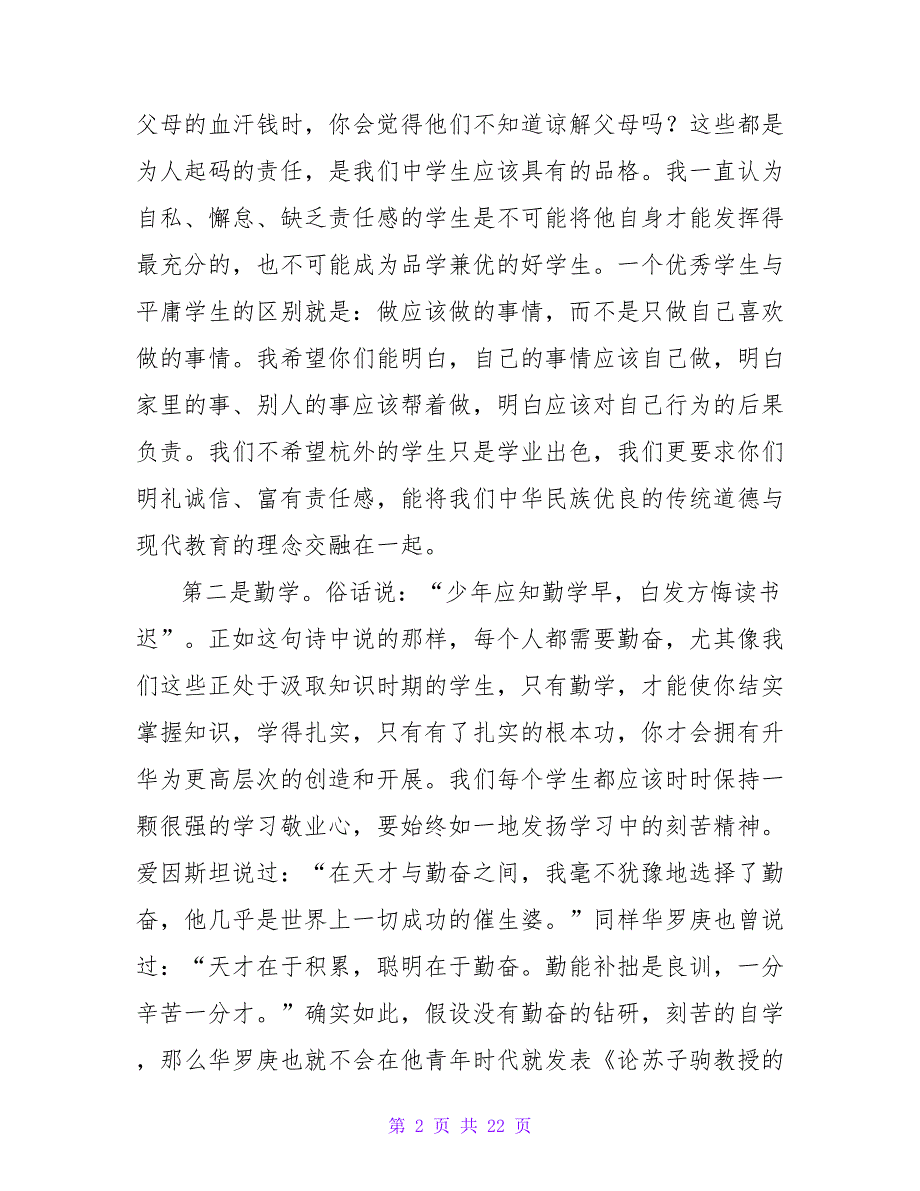 父母的血汗钱时，你会觉得他们不知道谅解父母吗？这些都是为人起码的责任，是我们中学生应该具有的品格。我一直认为自私、懈怠、缺乏责任感的学生是不可能将他自身才能发挥得最充分的，也不可能成为品学兼优的好学生。一个优秀学生与平庸学生的区别就是：做应该做的事情，而不是只做自己喜欢做的事情。我希望你们能明白，自己的事情应该自己做，明白家里的事、别人的事应该帮着做，明白应该对自己行为的后果负责。我们不希望杭外的学生只是学业出色，我们更要求你们明礼诚信、富有责任感，能将我们中华民族优良的传统道德与现代教育的理念交融在一起。

第二是勤学。俗话说：“少年应知勤学早，白发方悔读书迟”。正如这句诗中说的那样，每个人都需要勤奋，尤其像我们这些正处于汲取知识时期的学生，只有勤学，才能使你结实掌握知识，学得扎实，只有有了扎实的根本功，你才会拥有升华为更高层次的创造和开展。我们每个学生都应该时时保持一颗很强的学习敬业心，要始终如一地发扬学习中的刻苦精神。爱因斯坦说过：“在天才与勤奋之间，我毫不犹豫地选择了勤奋，他几乎是世界上一切成功的催生婆。”同样华罗庚也曾说过：“天才在于积累，聪明在于勤奋。勤能补拙是良训，一分辛苦一分才。”确实如此，假设没有勤奋的钻研，刻苦的自学，那么华罗庚也就不会在他青年时代就发表《论苏子驹教授的

第 2 页 共 22 页